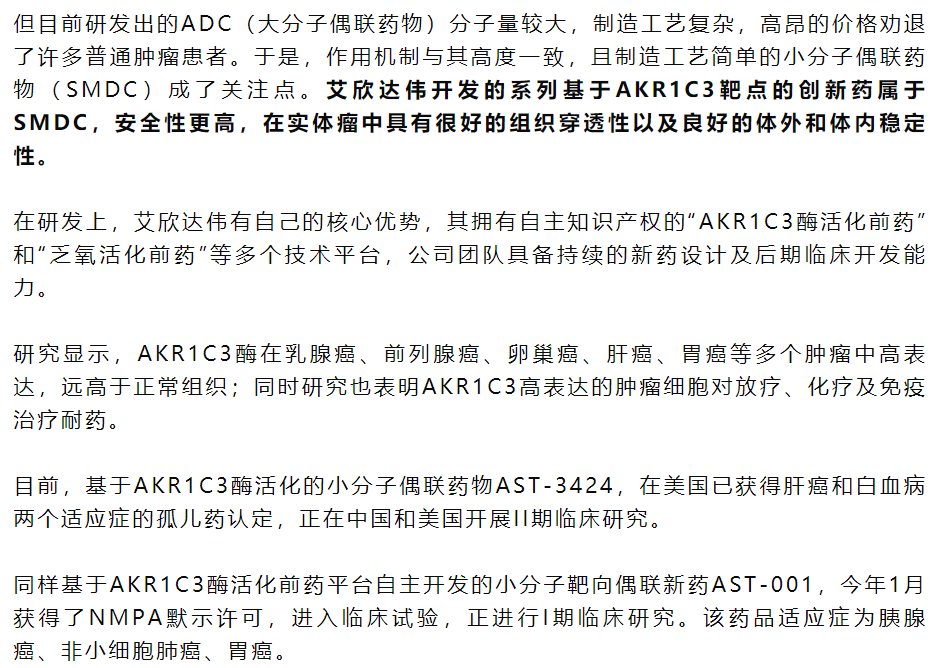 但目前研发出的ADC（大分子偶联药物）分子量较大，制造工艺复杂，高昂的价格劝退了许多普通肿瘤患者。于是，作用机制与其高度一致，且制造工艺简单的小分子偶联药物（SMDC）成了关注点。艾欣达伟开发的系列基于AKR1C3靶点的创新药属于SMDC，安全性更高，在实体瘤中具有很好的组织穿透性以及良好的体外和体内稳定性。

在研发上，艾欣达伟有自己的核心优势，其拥有自主知识产权的“AKR1C3酶活化前药”和“乏氧活化前药”等多个技术平台，公司团队具备持续的新药设计及后期临床开发能力。

研究显示，AKR1C3酶在乳腺癌、前列腺癌、卵巢癌、肝癌、胃癌等多个肿瘤中高表达，远高于正常组织；同时研究也表明AKR1C3高表达的肿瘤细胞对放疗、化疗及免疫治疗耐药。

目前，基于AKR1C3酶活化的小分子偶联药物AST-3424，在美国已获得肝癌和白血病两个适应症的孤儿药认定，正在中国和美国开展II期临床研究。

同样基于AKR1C3酶活化前药平台自主开发的小分子靶向偶联新药AST-001，今年1月获得了NMPA默示许可，进入临床试验，正进行I期临床研究。该药品适应症为胰腺癌、非小细胞肺癌、胃癌。